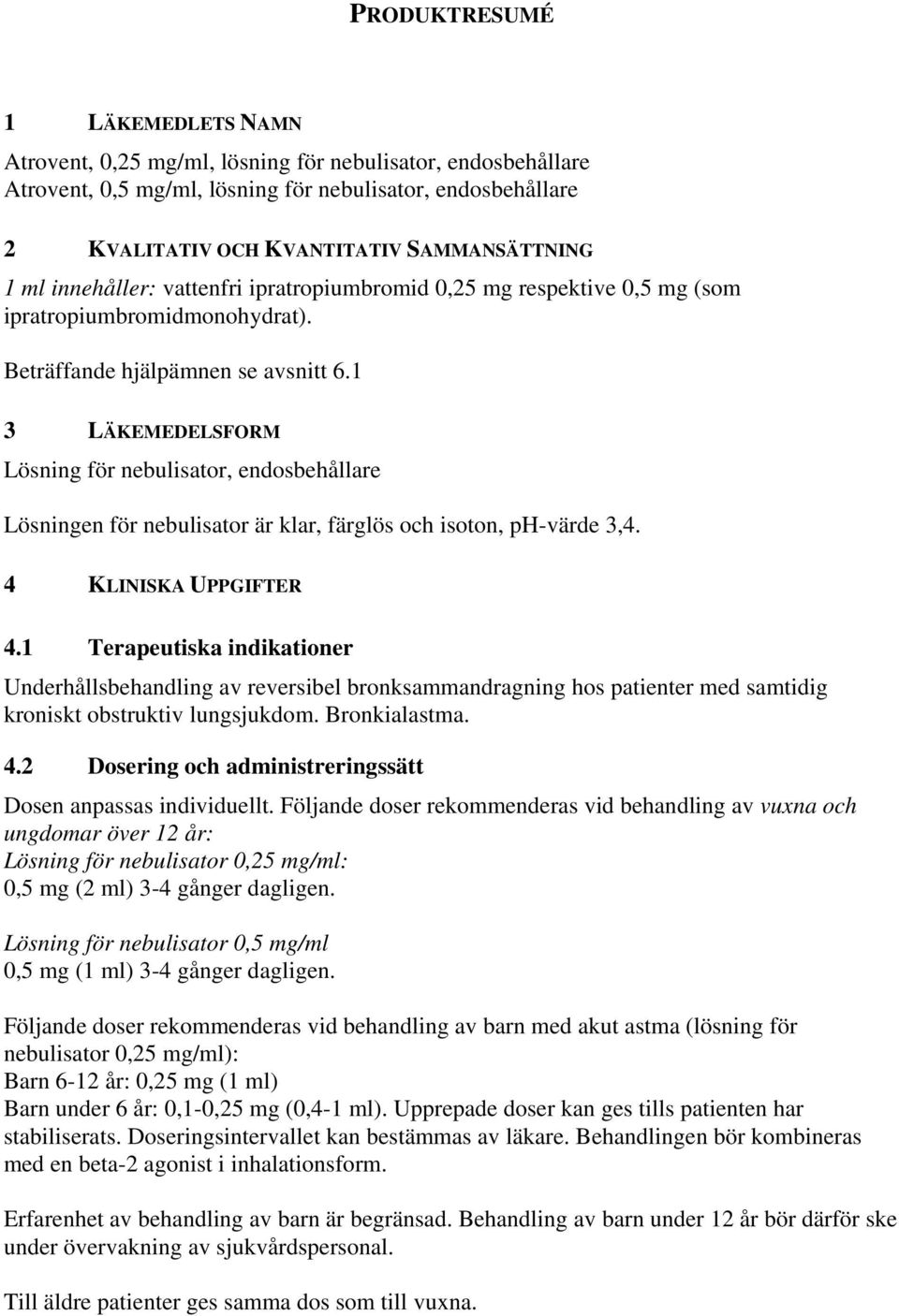 PRODUKTRESUMÉ

1 LÄKEMEDLETS NAMN

Atrovent, 0,25 mg/ml, lösning för nebulisator, endosbehållare
Atrovent, 0,5 mg/ml, lösning för nebulisator, endosbehållare

2 KVALITATIV OCH KVANTITATIV SAMMANSÄTTNING

1 ml innehåller: vattenfri ipratropiumbromid 0,25 mg respektive 0,5 mg (som ipratropiumbromidmonohydrat).

Beträffande hjälpämnen se avsnitt 6.1

3 LÄKEMEDELSFORM

Lösning för nebulisator, endosbehållare

Lösningen för nebulisator är klar, färglös och isoton, pH-värde 3,4.

4 KLINISKA UPPGIFTER

4.1 Terapeutiska indikationer

Underhållsbehandling av reversibel bronksammandragning hos patienter med samtidig kroniskt obstruktiv lungsjukdom. Bronkialastma.

4.2 Dosering och administreringssätt

Dosen anpassas individuellt. Följande doser rekommenderas vid behandling av vuxna och ungdomar över 12 år:
Lösning för nebulisator 0,25 mg/ml:
0,5 mg (2 ml) 3-4 gånger dagligen.

Lösning för nebulisator 0,5 mg/ml
0,5 mg (1 ml) 3-4 gånger dagligen.

Följande doser rekommenderas vid behandling av barn med akut astma (lösning för nebulisator 0,25 mg/ml):
Barn 6-12 år: 0,25 mg (1 ml)
Barn under 6 år: 0,1-0,25 mg (0,4-1 ml). Upprepade doser kan ges tills patienten har stabiliserats. Doseringsintervallet kan bestämmas av läkare. Behandlingen bör kombineras med en beta-2 agonist i inhalationsform.

Erfarenhet av behandling av barn är begränsad. Behandling av barn under 12 år bör därför ske under övervakning av sjukvårdspersonal.

Till äldre patienter ges samma dos som till vuxna.